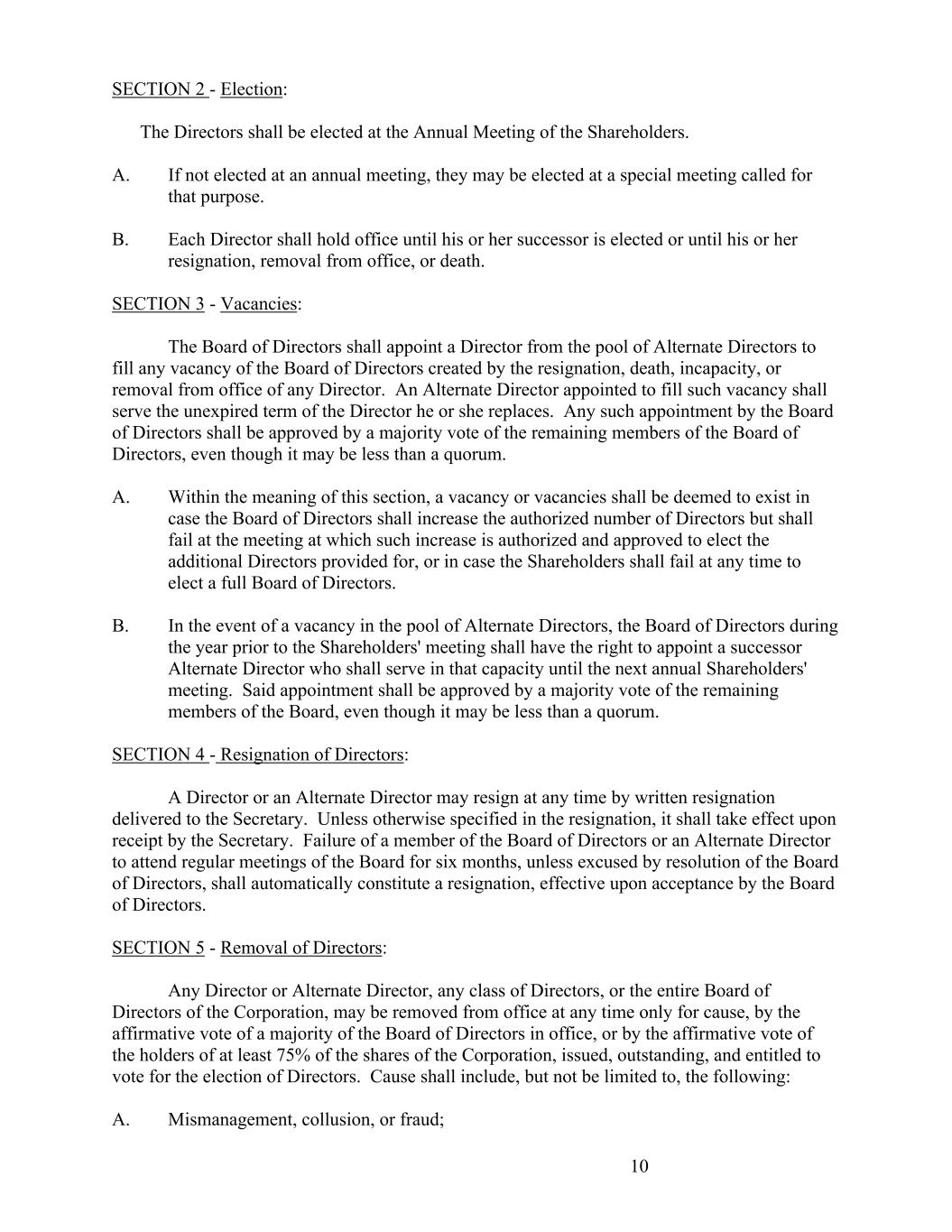 SECTION 2 - Election:

The Directors shall be elected at the Annual Meeting of the Shareholders.

A. If not elected at an annual meeting, they may be elected at a special meeting called for that purpose.

B. Each Director shall hold office until his or her successor is elected or until his or her resignation, removal from office, or death.

SECTION 3 - Vacancies:

The Board of Directors shall appoint a Director from the pool of Alternate Directors to fill any vacancy of the Board of Directors created by the resignation, death, incapacity, or removal from office of any Director. An Alternate Director appointed to fill such vacancy shall serve the unexpired term of the Director he or she replaces. Any such appointment by the Board of Directors shall be approved by a majority vote of the remaining members of the Board of Directors, even though it may be less than a quorum.

A. Within the meaning of this section, a vacancy or vacancies shall be deemed to exist in case the Board of Directors shall increase the authorized number of Directors but shall fail at the meeting at which such increase is authorized and approved to elect the additional Directors provided for, or in case the Shareholders shall fail at any time to elect a full Board of Directors.

B. In the event of a vacancy in the pool of Alternate Directors, the Board of Directors during the year prior to the Shareholders' meeting shall have the right to appoint a successor Alternate Director who shall serve in that capacity until the next annual Shareholders' meeting. Said appointment shall be approved by a majority vote of the remaining members of the Board, even though it may be less than a quorum.

SECTION 4 - Resignation of Directors:

A Director or an Alternate Director may resign at any time by written resignation delivered to the Secretary. Unless otherwise specified in the resignation, it shall take effect upon receipt by the Secretary. Failure of a member of the Board of Directors or an Alternate Director to attend regular meetings of the Board for six months, unless excused by resolution of the Board of Directors, shall automatically constitute a resignation, effective upon acceptance by the Board of Directors.

SECTION 5 - Removal of Directors:

Any Director or Alternate Director, any class of Directors, or the entire Board of Directors of the Corporation, may be removed from office at any time only for cause, by the affirmative vote of a majority of the Board of Directors in office, or by the affirmative vote of the holders of at least 75% of the shares of the Corporation, issued, outstanding, and entitled to vote for the election of Directors. Cause shall include, but not be limited to, the following:

A. Mismanagement, collusion, or fraud;

10